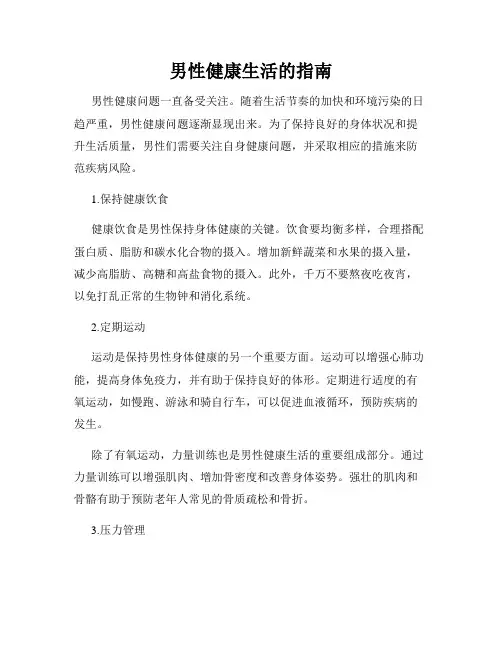 男性健康生活的指南

男性健康问题一直备受关注。随着生活节奏的加快和环境污染的日趋严重，男性健康问题逐渐显现出来。为了保持良好的身体状况和提升生活质量，男性们需要关注自身健康问题，并采取相应的措施来防范疾病风险。

1.保持健康饮食

健康饮食是男性保持身体健康的关键。饮食要均衡多样，合理搭配蛋白质、脂肪和碳水化合物的摄入。增加新鲜蔬菜和水果的摄入量，减少高脂肪、高糖和高盐食物的摄入。此外，千万不要熬夜吃夜宵，以免打乱正常的生物钟和消化系统。

2.定期运动

运动是保持男性身体健康的另一个重要方面。运动可以增强心肺功能，提高身体免疫力，并有助于保持良好的体形。定期进行适度的有氧运动，如慢跑、游泳和骑自行车，可以促进血液循环，预防疾病的发生。

除了有氧运动，力量训练也是男性健康生活的重要组成部分。通过力量训练可以增强肌肉、增加骨密度和改善身体姿势。强壮的肌肉和骨骼有助于预防老年人常见的骨质疏松和骨折。

3.压力管理